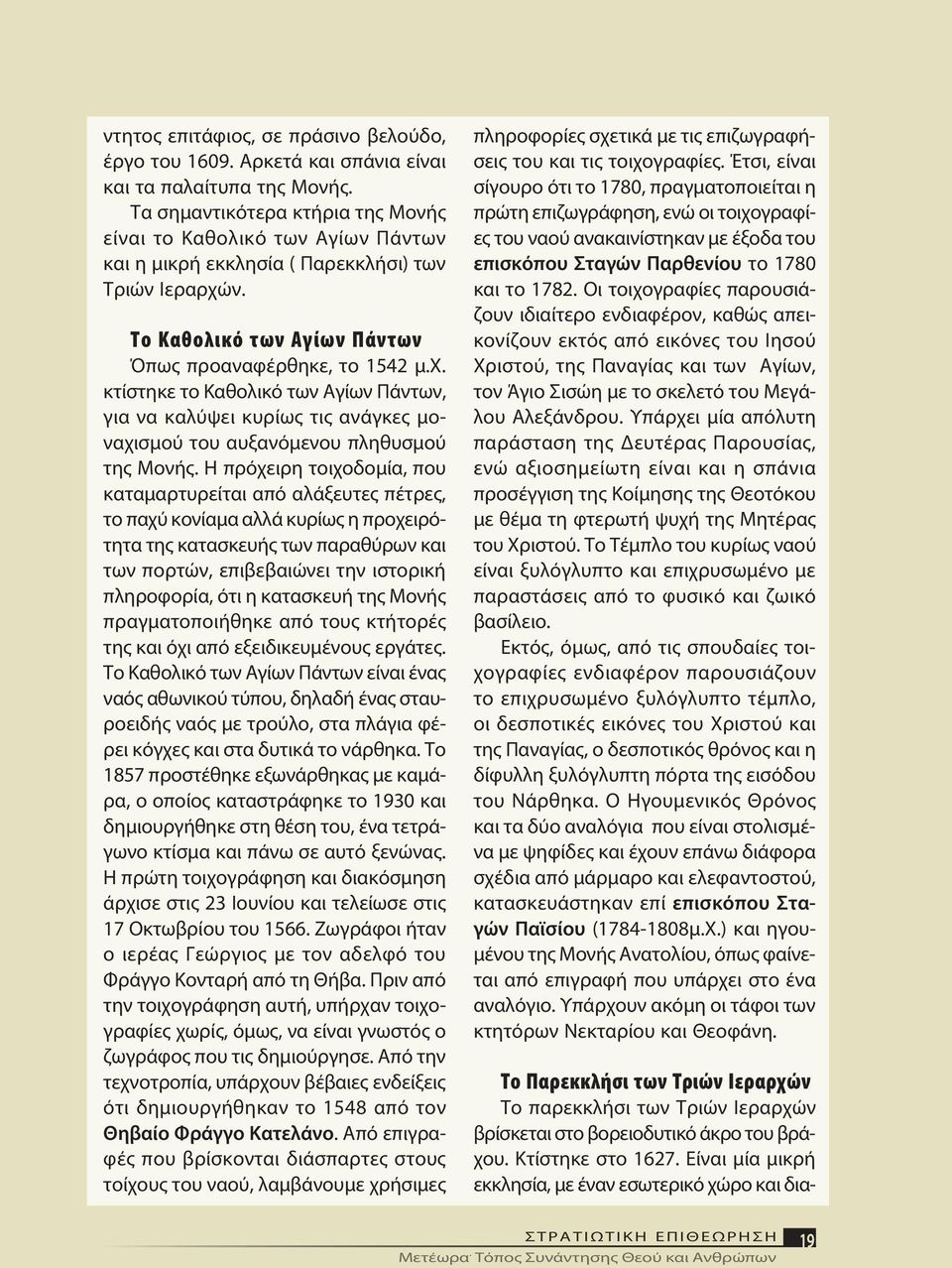 ντητος επιτάφιος, σε πράσινο βελούδο, έργο του 1609. Αρκετά και σπάνια είναι και τα παλαίτυπα της Μονής.

Τα σημαντικότερα κτήρια της Μονής είναι το Καθολικό των Αγίων Πάντων και η μικρή εκκλησία ( Παρεκκλήσι) των Τριών Ιεραρχών.

Το Καθολικό των Αγίων Πάντων

Όπως προαναφέρθηκε, το 1542 μ.Χ. κτίστηκε το Καθολικό των Αγίων Πάντων, για να καλύψει κυρίως τις ανάγκες μοναχισμού του αυξανόμενου πληθυσμού της Μονής. Η πρόχειρη τοιχοδομία, που καταμαρτυρείται από αλάξευτες πέτρες, το παχύ κονίαμα αλλά κυρίως η προχειρότητα της κατασκευής των παραθύρων και των πορτών, επιβεβαιώνει την ιστορική πληροφορία, ότι η κατασκευή της Μονής πραγματοποιήθηκε από τους κτήτορές της και όχι από εξειδικευμένους εργάτες. Το Καθολικό των Αγίων Πάντων είναι ένας ναός αθωνικού τύπου, δηλαδή ένας σταυροειδής ναός με τρούλο, στα πλάγια φέρει κόγχες και στα δυτικά το νάρθηκα. Το 1857 προστέθηκε εξωνάρθηκας με καμάρα, ο οποίος καταστράφηκε το 1930 και δημιουργήθηκε στη θέση του, ένα τετράγωνο κτίσμα και πάνω σε αυτό ξενώνας. Η πρώτη τοιχογράφηση και διακόσμηση άρχισε στις 23 Ιουνίου και τελείωσε στις 17 Οκτωβρίου του 1566. Ζωγράφοι ήταν ο ιερέας Γεώργιος με τον αδελφό του Φράγγο Κονταρή από τη Θήβα. Πριν από την τοιχογράφηση αυτή, υπήρχαν τοιχογραφίες χωρίς, όμως, να είναι γνωστός ο ζωγράφος που τις δημιούργησε. Από την τεχνοτροπία, υπάρχουν βέβαιες ενδείξεις ότι δημιουργήθηκαν το 1548 από τον Θηβαίο Φράγγο Κατελάνο. Από επιγραφές που βρίσκονται διάσπαρτες στους τοίχους του ναού, λαμβάνουμε χρήσιμες πληροφορίες σχετικά με τις επιζωγραφήσεις του και τις τοιχογραφίες. Έτσι, είναι σίγουρο ότι το 1780, πραγματοποιείται η πρώτη επιζωγράφηση, ενώ οι τοιχογραφίες του ναού ανακαινίστηκαν με έξοδα του επισκόπου Σταγών Παρθενίου το 1780 και το 1782. Οι τοιχογραφίες παρουσιάζουν ιδιαίτερο ενδιαφέρον, καθώς απεικονίζουν εκτός από εικόνες του Ιησού Χριστού, της Παναγίας και των Αγίων, τον Άγιο Σισώη με το σκελετό του Μεγάλου Αλεξάνδρου. Υπάρχει μία απόλυτη παράσταση της Δευτέρας Παρουσίας, ενώ αξιοσημείωτη είναι και η σπάνια προσέγγιση της Κοίμησης της Θεοτόκου με θέμα τη φτερωτή ψυχή της Μητέρας του Χριστού. Το Τέμπλο του κυρίως ναού είναι ξυλόγλυπτο και επιχρυσωμένο με παραστάσεις από το φυσικό και ζωικό βασίλειο.

Εκτός, όμως, από τις σπουδαίες τοιχογραφίες ενδιαφέρον παρουσιάζουν το επιχρυσωμένο ξυλόγλυπτο τέμπλο, οι δεσποτικές εικόνες του Χριστού και της Παναγίας, ο δεσποτικός θρόνος και η δίφυλλη ξυλόγλυπτη πόρτα της εισόδου του Νάρθηκα. Ο Ηγουμενικός Θρόνος και τα δύο αναλόγια που είναι στολισμένα με ψηφίδες και έχουν επάνω διάφορα σχέδια από μάρμαρο και ελεφαντοστού, κατασκευάστηκαν επί επισκόπου Σταγών Παϊσίου (1784-1808μ.Χ.) και ηγουμένου της Μονής Ανατολίου, όπως φαίνεται από επιγραφή που υπάρχει στο ένα αναλόγιο. Υπάρχουν ακόμη οι τάφοι των κτητόρων Νεκταρίου και Θεοφάνη.

Το Παρεκκλήσι των Τριών Ιεραρχών

Το παρεκκλήσι των Τριών Ιεραρχών βρίσκεται στο βορειοδυτικό άκρο του βράχου. Κτίστηκε στο 1627. Είναι μία μικρή εκκλησία, με έναν εσωτερικό χώρο και δια-

ΣΤΡΑΤΙΩΤΙΚΗ ΕΠΙΘΕΩΡΗΣΗ 19

Μετέωρα· Τόπος Συνάντησης Θεού και Ανθρώπων